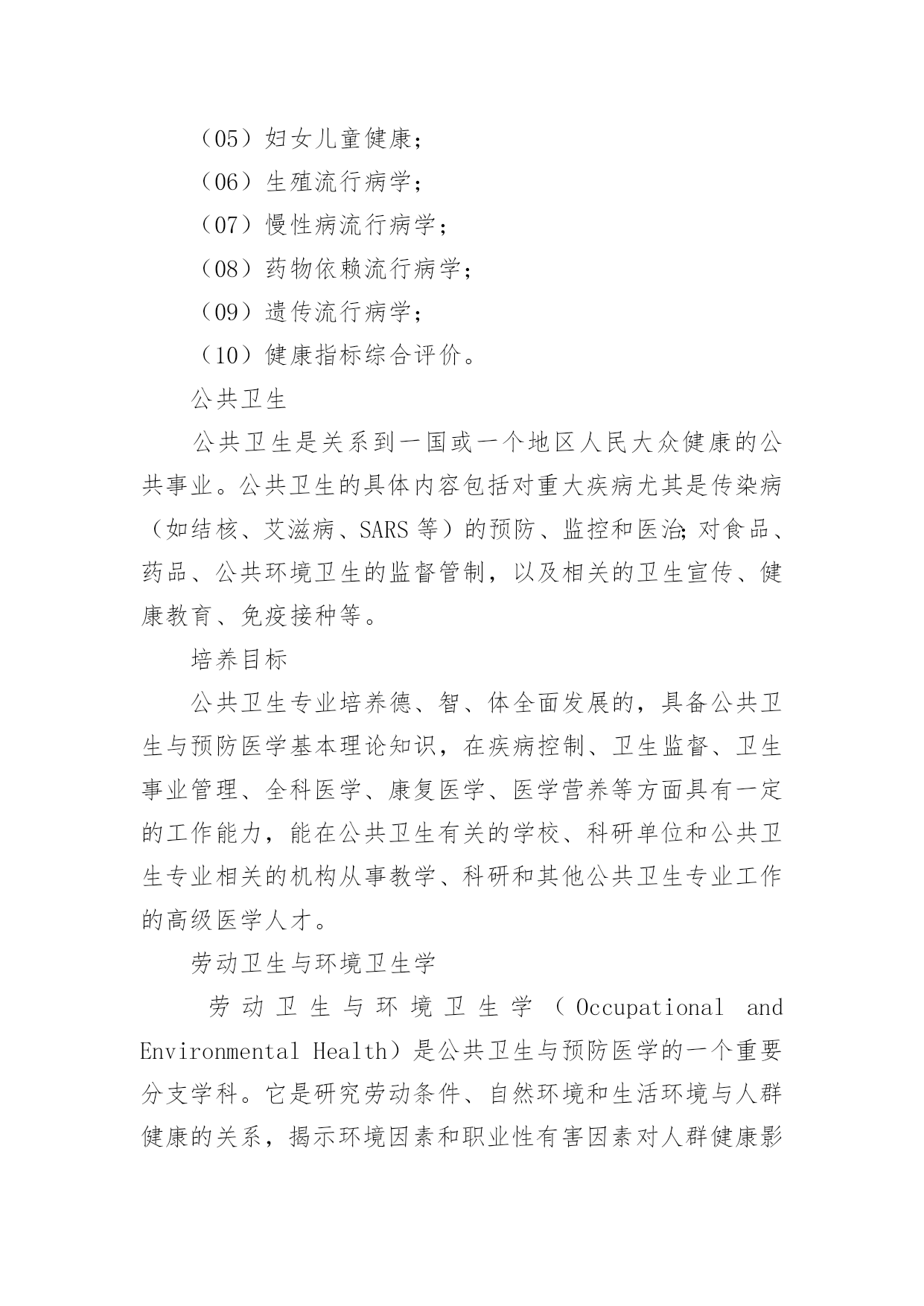 （05）妇女儿童健康；

（06）生殖流行病学；

（07）慢性病流行病学；

（08）药物依赖流行病学；

（09）遗传流行病学；

（10）健康指标综合评价。

公共卫生

公共卫生是关系到一国或一个地区人民大众健康的公共事业。公共卫生的具体内容包括对重大疾病尤其是传染病（如结核、艾滋病、SARS 等）的预防、监控和医治;对食品、药品、公共环境卫生的监督管制，以及相关的卫生宣传、健康教育、免疫接种等。

培养目标

公共卫生专业培养德、智、体全面发展的，具备公共卫生与预防医学基本理论知识，在疾病控制、卫生监督、卫生事业管理、全科医学、康复医学、医学营养等方面具有一定的工作能力，能在公共卫生有关的学校、科研单位和公共卫生专业相关的机构从事教学、科研和其他公共卫生专业工作的高级医学人才。

劳动卫生与环境卫生学

劳动卫生与环境卫生学（Occupational and Environmental Health）是公共卫生与预防医学的一个重要分支学科。它是研究劳动条件、自然环境和生活环境与人群健康的关系，揭示环境因素和职业性有害因素对人群健康影